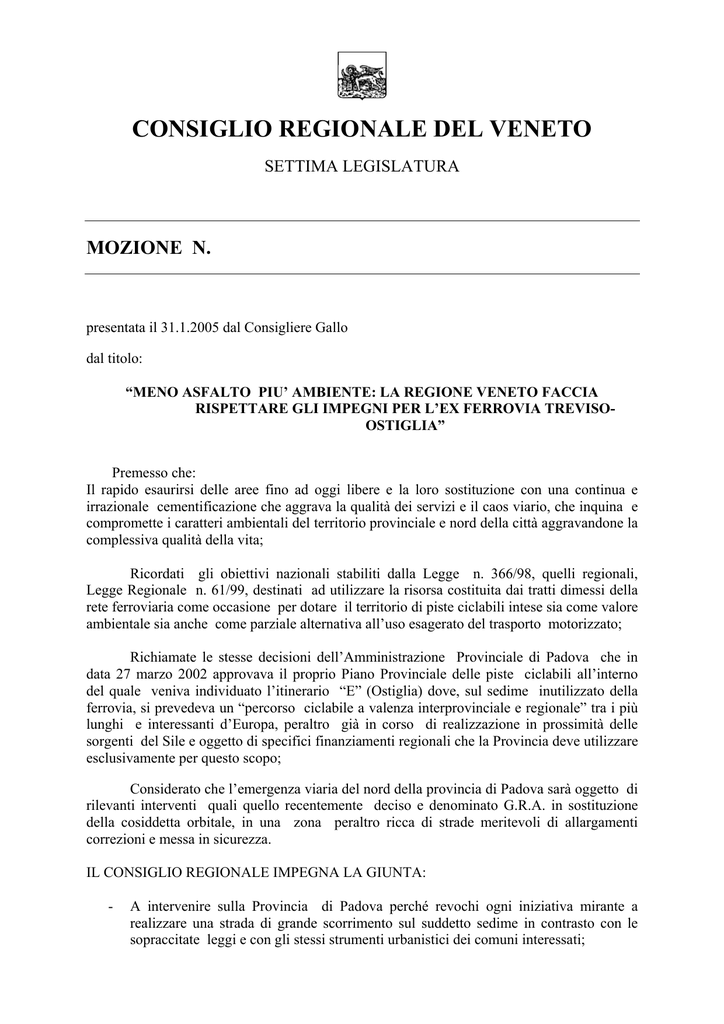 CONSIGLIO REGIONALE DEL VENETO

SETTIMA LEGISLATURA

MOZIONE N.

presentata il 31.1.2005 dal Consigliere Gallo

dal titolo:

“MENO ASFALTO PIU’ AMBIENTE: LA REGIONE VENETO FACCIA RISPETTARE GLI IMPEGNI PER L’EX FERROVIA TREVISO-OSTIGLIA”

Premesso che:
Il rapido esaurirsi delle aree fino ad oggi libere e la loro sostituzione con una continua e irrazionale cementificazione che aggrava la qualità dei servizi e il caos viario, che inquina e compromette i caratteri ambientali del territorio provinciale e nord della città aggravandone la complessiva qualità della vita;

Ricordati gli obiettivi nazionali stabiliti dalla Legge n. 366/98, quelli regionali, Legge Regionale n. 61/99, destinati ad utilizzare la risorsa costituita dai tratti dimessi della rete ferroviaria come occasione per dotare il territorio di piste ciclabili intese sia come valore ambientale sia anche come parziale alternativa all’uso esagerato del trasporto motorizzato;

Richiamate le stesse decisioni dell’Amministrazione Provinciale di Padova che in data 27 marzo 2002 approvava il proprio Piano Provinciale delle piste ciclabili all’interno del quale veniva individuato l’itinerario “E” (Ostiglia) dove, sul sedime inutilizzato della ferrovia, si prevedeva un “percorso ciclabile a valenza interprovinciale e regionale” tra i più lunghi e interessanti d’Europa, peraltro già in corso di realizzazione in prossimità delle sorgenti del Sile e oggetto di specifici finanziamenti regionali che la Provincia deve utilizzare esclusivamente per questo scopo;

Considerato che l’emergenza viaria del nord della provincia di Padova sarà oggetto di rilevanti interventi quali quello recentemente deciso e denominato G.R.A. in sostituzione della cosiddetta orbitale, in una zona peraltro ricca di strade meritevoli di allargamenti correzioni e messa in sicurezza.

IL CONSIGLIO REGIONALE IMPEGNA LA GIUNTA:

- A intervenire sulla Provincia di Padova perché revochi ogni iniziativa mirante a realizzare una strada di grande scorrimento sul suddetto sedime in contrasto con le sopraccitate leggi e con gli stessi strumenti urbanistici dei comuni interessati;